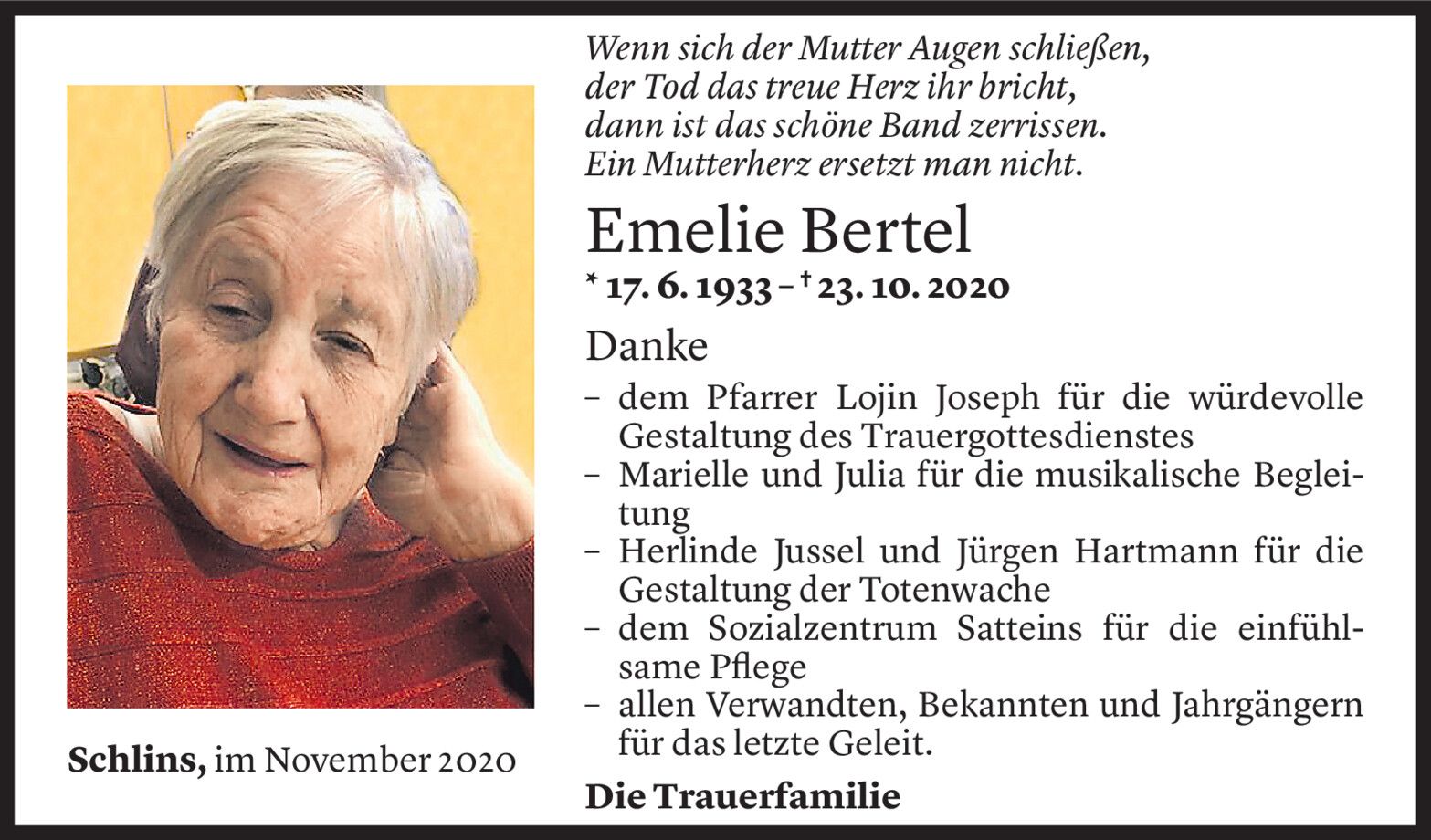 Schlins, im November 2020

Wenn sich der Mutter Augen schließen,
der Tod das treue Herz ihr bricht,
dann ist das schöne Band zerrissen.
Ein Mutterherz ersetzt man nicht.

Emelie Bertel

* 17. 6. 1933 – † 23. 10. 2020

Danke

- dem Pfarrer Lojin Joseph für die würdevolle Gestaltung des Trauergottesdienstes
- Marielle und Julia für die musikalische Begleitung
- Herlinde Jussel und Jürgen Hartmann für die Gestaltung der Totenwache
- dem Sozialzentrum Satteins für die einfühlsame Pflege
- allen Verwandten, Bekannten und Jahrgängern für das letzte Geleit.

Die Trauerfamilie